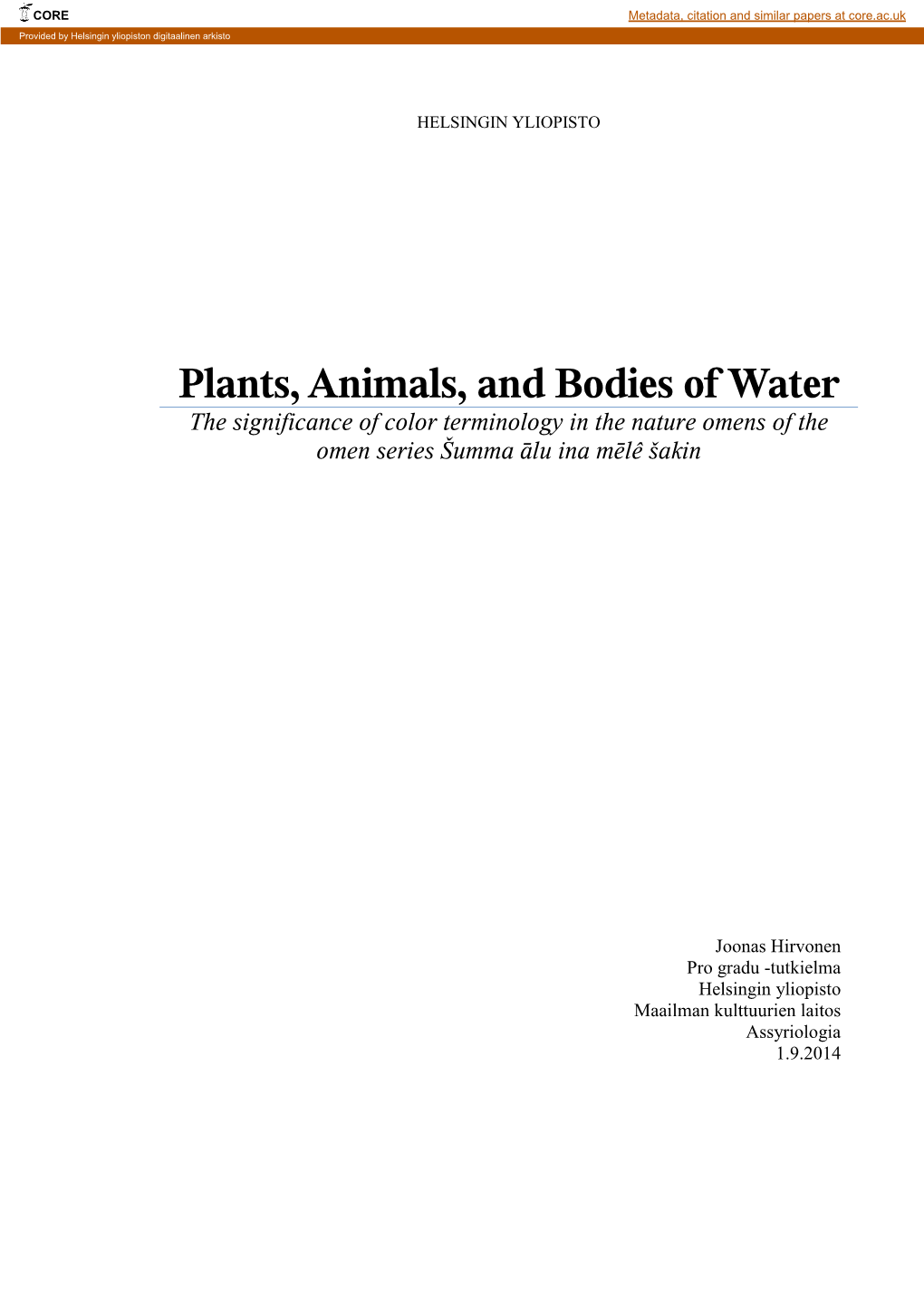 CORE

Metadata, citation and similar papers at core.ac.uk

Provided by Helsingin yliopiston digitaalinen arkisto

HELSINGIN YLIOPISTO

Plants, Animals, and Bodies of Water

The significance of color terminology in the nature omens of the omen series Šumma ālu ina mēlê šakin

Joonas Hirvonen
Pro gradu -tutkielma
Helsingin yliopisto
Maailman kulttuurien laitos
Assyriologia
1.9.2014